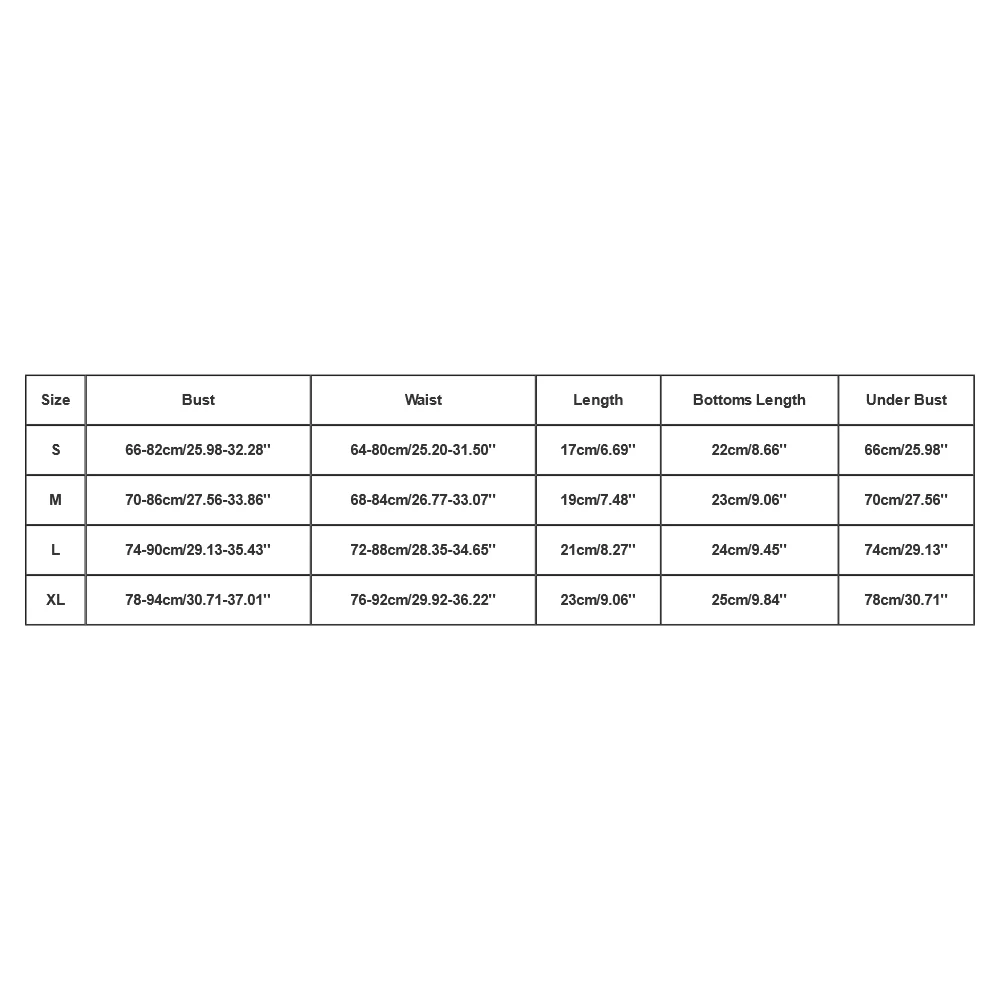 | Size | Bust | Waist | Length | Bottoms Length | Under Bust |
|---|---|---|---|---|---|
| S | 66-82cm/25.98-32.28'' | 64-80cm/25.20-31.50'' | 17cm/6.69'' | 22cm/8.66'' | 66cm/25.98'' |
| M | 70-86cm/27.56-33.86'' | 68-84cm/26.77-33.07'' | 19cm/7.48'' | 23cm/9.06'' | 70cm/27.56'' |
| L | 74-90cm/29.13-35.43'' | 72-88cm/28.35-34.65'' | 21cm/8.27'' | 24cm/9.45'' | 74cm/29.13'' |
| XL | 78-94cm/30.71-37.01'' | 76-92cm/29.92-36.22'' | 23cm/9.06'' | 25cm/9.84'' | 78cm/30.71'' |